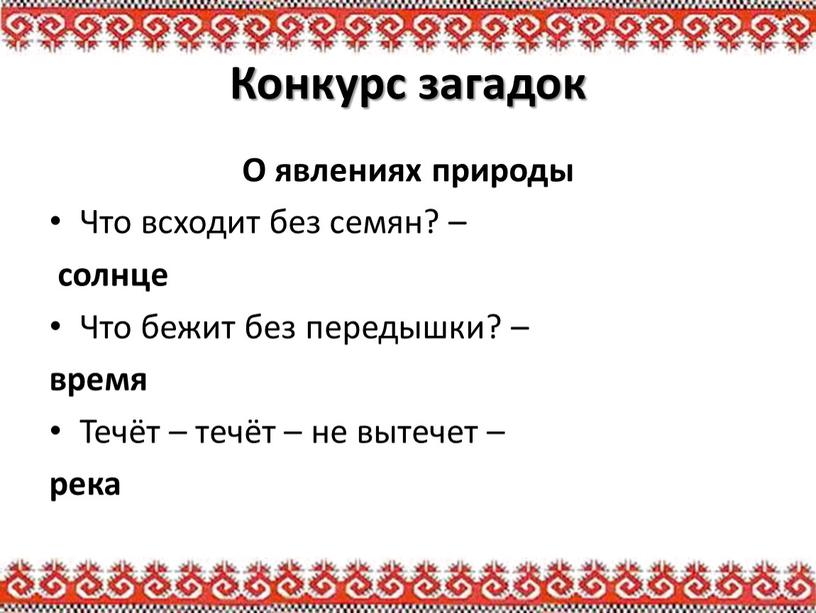 Конкурс загадок

О явлениях природы

• Что всходит без семян? –
солнце

• Что бежит без передышки? –
время

• Течёт – течёт – не вытечет –
река